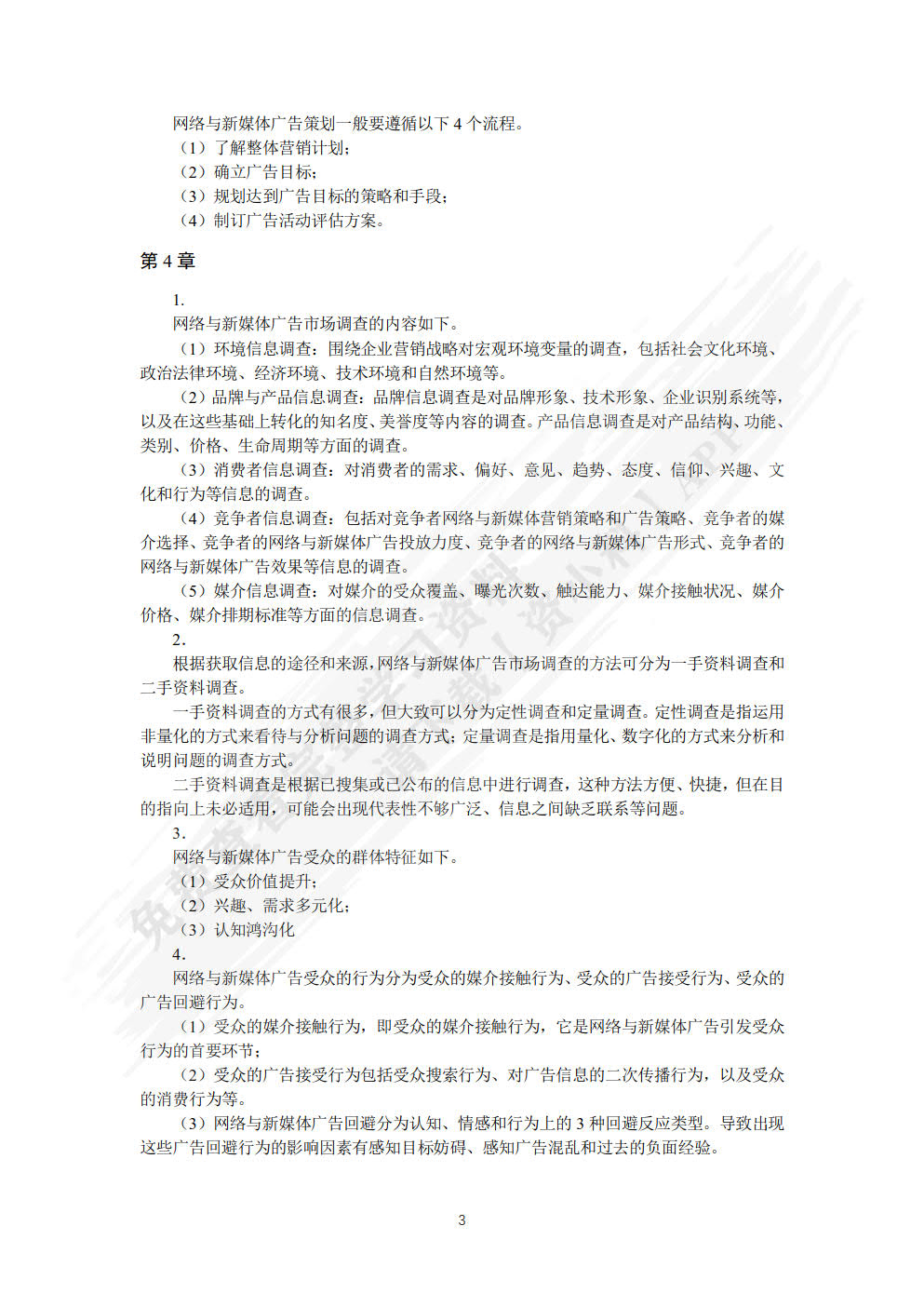 网络与新媒体广告策划一般要遵循以下 4 个流程。
（1）了解整体营销计划；
（2）确立广告目标；
（3）规划达到广告目标的策略和手段；
（4）制订广告活动评估方案。

第 4 章

1.
网络与新媒体广告市场调查的内容如下。
（1）环境信息调查：围绕企业营销战略对宏观环境变量的调查，包括社会文化环境、政治法律环境、经济环境、技术环境和自然环境等。
（2）品牌与产品信息调查：品牌信息调查是对品牌形象、技术形象、企业识别系统等，以及在这些基础上转化的知名度、美誉度等内容的调查。产品信息调查是对产品结构、功能、类别、价格、生命周期等方面的调查。
（3）消费者信息调查：对消费者的需求、偏好、意见、趋势、态度、信仰、兴趣、文化和行为等信息的调查。
（4）竞争者信息调查：包括对竞争者网络与新媒体营销策略和广告策略、竞争者的媒介选择、竞争者的网络与新媒体广告投放力度、竞争者的网络与新媒体广告形式、竞争者的网络与新媒体广告效果等信息的调查。
（5）媒介信息调查：对媒介的受众覆盖、曝光次数、触达能力、媒介接触状况、媒介价格、媒介排期标准等方面的信息调查。
2.
根据获取信息的途径和来源，网络与新媒体广告市场调查的方法可分为一手资料调查和二手资料调查。
一手资料调查的方式有很多，但大致可以分为定性调查和定量调查。定性调查是指运用非量化的方式来看待与分析问题的调查方式；定量调查是指用量化、数字化的方式来分析和说明问题的调查方式。
二手资料调查是根据已搜集或已公布的信息中进行调查，这种方法方便、快捷，但在目的指向上未必适用，可能会出现代表性不够广泛、信息之间缺乏联系等问题。
3.
网络与新媒体广告受众的群体特征如下。
（1）受众价值提升；
（2）兴趣、需求多元化；
（3）认知鸿沟化
4.
网络与新媒体广告受众的行为分为受众的媒介接触行为、受众的广告接受行为、受众的广告回避行为。
（1）受众的媒介接触行为，即受众的媒介接触行为，它是网络与新媒体广告引发受众行为的首要环节；
（2）受众的广告接受行为包括受众搜索行为、对广告信息的二次传播行为，以及受众的消费行为等。
（3）网络与新媒体广告回避分为认知、情感和行为上的 3 种回避反应类型。导致出现这些广告回避行为的影响因素有感知目标妨碍、感知广告混乱和过去的负面经验。

3